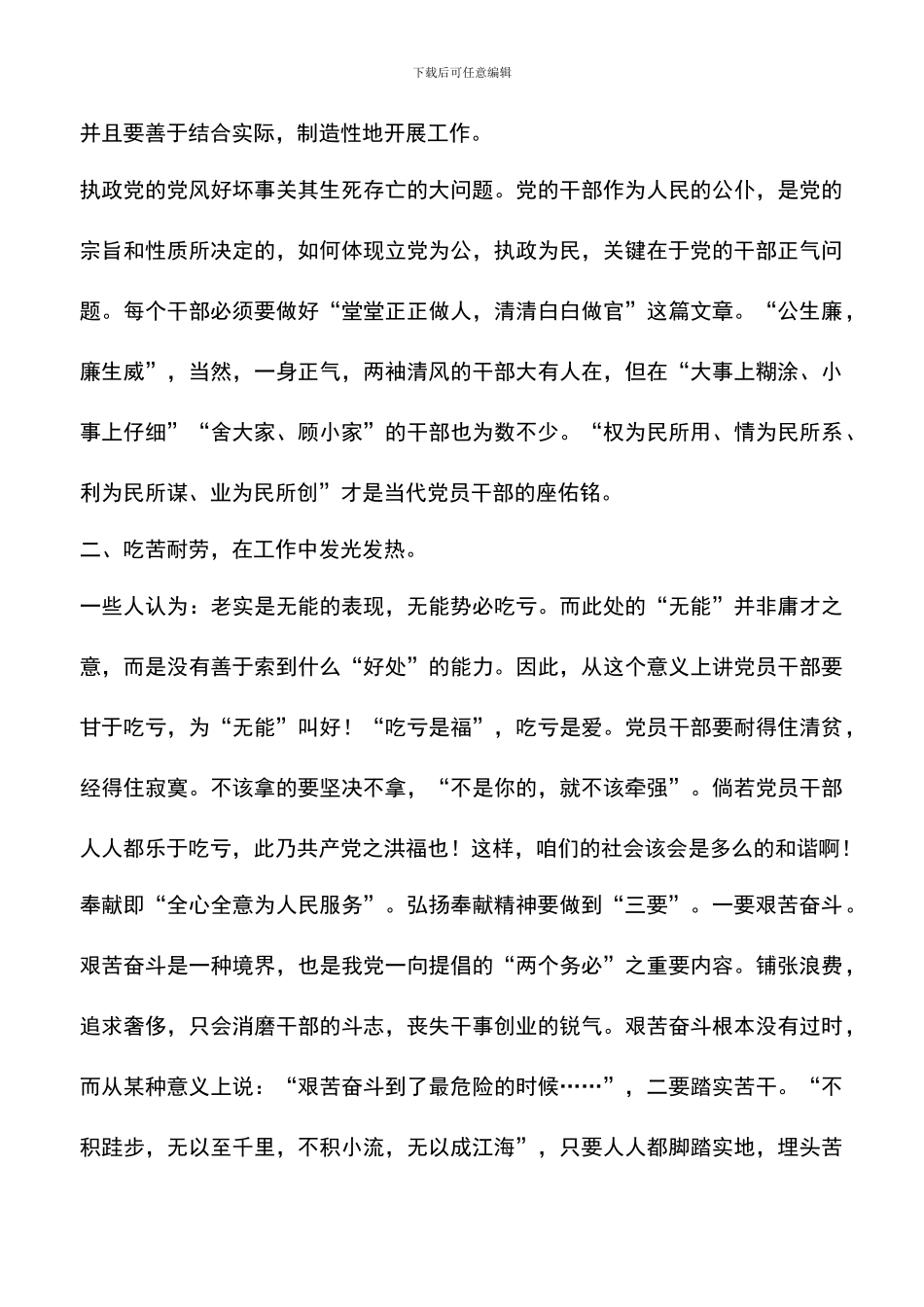 下载后可任意编辑

并且要善于结合实际，制造性地开展工作。

执政党的党风好坏事关其生死存亡的大问题。党的干部作为人民的公仆，是党的宗旨和性质所决定的，如何体现立党为公，执政为民，关键在于党的干部正气问题。每个干部必须要做好“堂堂正正做人，清清白白做官”这篇文章。“公生廉，廉生威”，当然，一身正气，两袖清风的干部大有人在，但在“大事上糊涂、小事上仔细”“舍大家、顾小家”的干部也为数不少。“权为民所用、情为民所系、利为民所谋、业为民所创”才是当代党员干部的座佑铭。

二、吃苦耐劳，在工作中发光发热。

一些人认为：老实是无能的表现，无能势必吃亏。而此处的“无能”并非庸才之意，而是没有善于索到什么“好处”的能力。因此，从这个意义上讲党员干部要甘于吃亏，为“无能”叫好！“吃亏是福”，吃亏是爱。党员干部要耐得住清贫，经得住寂寞。不该拿的要坚决不拿，“不是你的，就不该牵强”。倘若党员干部人人都乐于吃亏，此乃共产党之洪福也！这样，咱们的社会该会是多么的和谐啊！

奉献即“全心全意为人民服务”。弘扬奉献精神要做到“三要”。一要艰苦奋斗。艰苦奋斗是一种境界，也是我党一向提倡的“两个务必”之重要内容。铺张浪费，追求奢侈，只会消磨干部的斗志，丧失干事创业的锐气。艰苦奋斗根本没有过时，而从某种意义上说：“艰苦奋斗到了最危险的时候……”，二要踏实苦干。“不积跬步，无以至千里，不积小流，无以成江海”，只要人人都脚踏实地，埋头苦